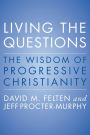 LIVING THE QUESTIONS

THE WISDOM OF PROGRESSIVE CHRISTIANITY

DAVID M. FELTEN and JEFF PROCTER-MURPHY